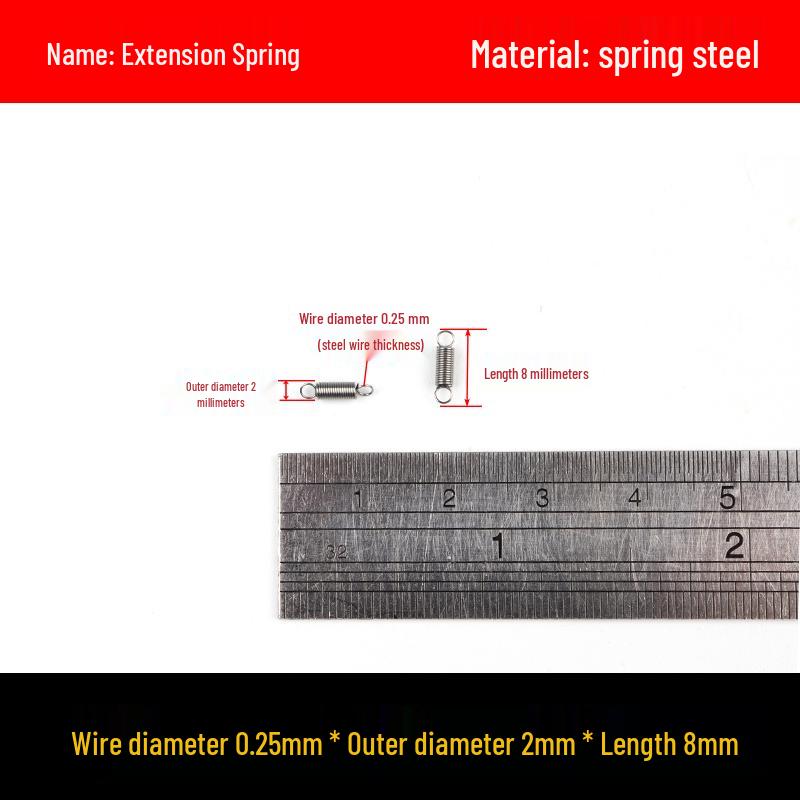 Name: Extension Spring

Material: spring steel

Wire diameter 0.25 mm
(steel wire thickness)

Outer diameter 2 millimeters

Length 8 millimeters

1 2 3 4 5
32 1 2

Wire diameter 0.25mm * Outer diameter 2mm * Length 8mm